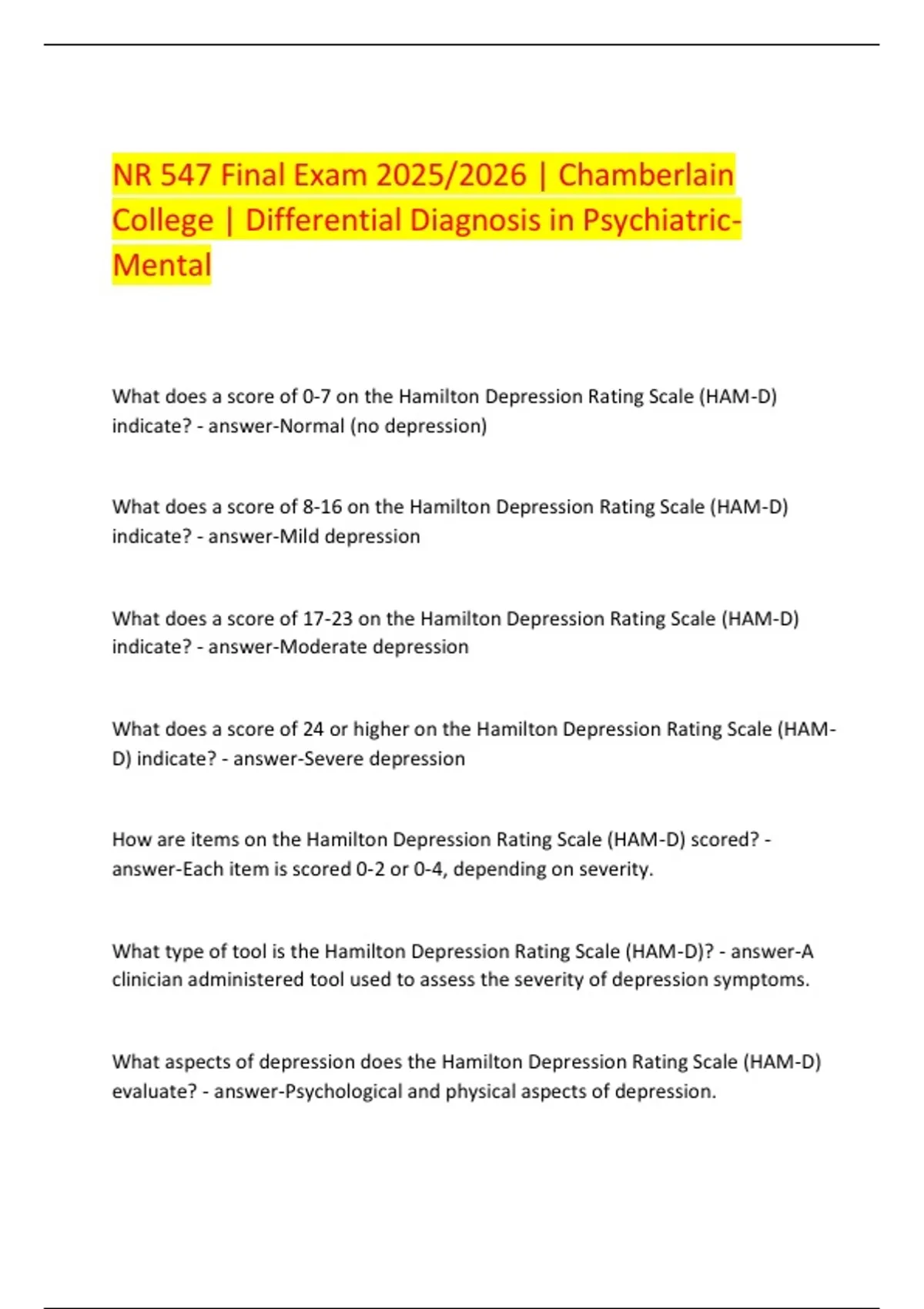 NR 547 Final Exam 2025/2026 | Chamberlain College | Differential Diagnosis in Psychiatric-Mental

What does a score of 0-7 on the Hamilton Depression Rating Scale (HAM-D) indicate? - answer-Normal (no depression)

What does a score of 8-16 on the Hamilton Depression Rating Scale (HAM-D) indicate? - answer-Mild depression

What does a score of 17-23 on the Hamilton Depression Rating Scale (HAM-D) indicate? - answer-Moderate depression

What does a score of 24 or higher on the Hamilton Depression Rating Scale (HAM-D) indicate? - answer-Severe depression

How are items on the Hamilton Depression Rating Scale (HAM-D) scored? - answer-Each item is scored 0-2 or 0-4, depending on severity.

What type of tool is the Hamilton Depression Rating Scale (HAM-D)? - answer-A clinician administered tool used to assess the severity of depression symptoms.

What aspects of depression does the Hamilton Depression Rating Scale (HAM-D) evaluate? - answer-Psychological and physical aspects of depression.